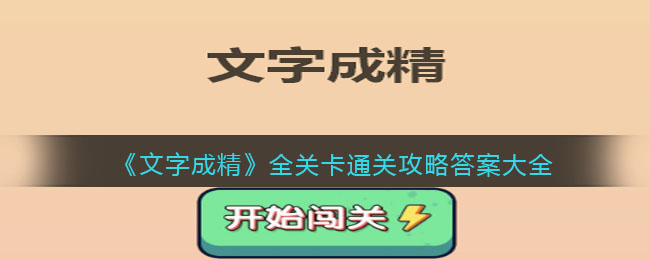 文字成精

《文字成精》全关卡通关攻略答案大全

开始闯关